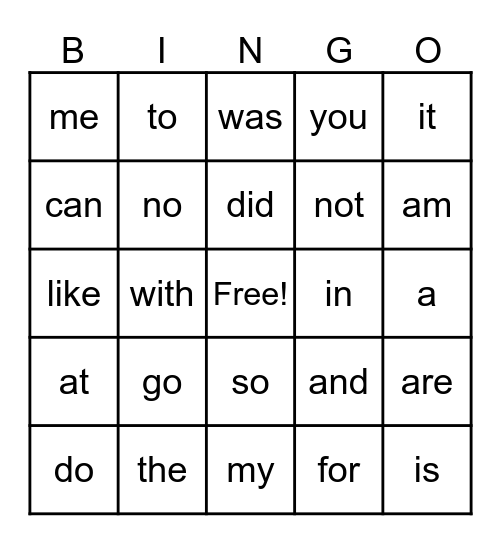 | B | I | N | G | O |
|---|---|---|---|---|
| me | to | was | you | it |
| can | no | did | not | am |
| like | with | Free! | in | a |
| at | go | so | and | are |
| do | the | my | for | is |